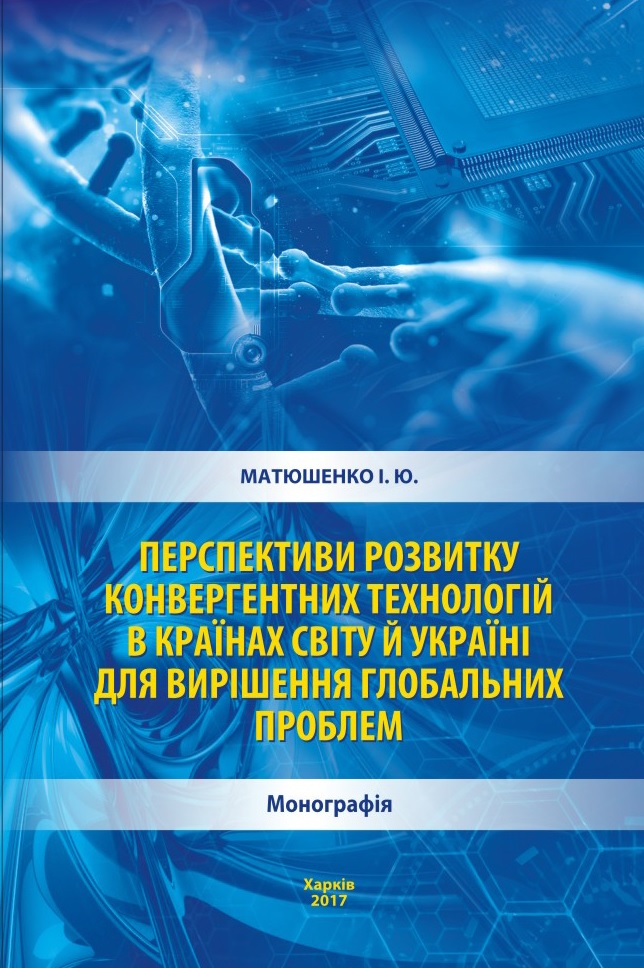 МАТЮШЕНКО І. Ю.

ПЕРСПЕКТИВИ РОЗВИТКУ КОНВЕРГЕНТНИХ ТЕХНОЛОГІЙ В КРАЇНАХ СВІТУ Й УКРАЇНІ ДЛЯ ВИРІШЕННЯ ГЛОБАЛЬНИХ ПРОБЛЕМ

Монографія

Харків
2017